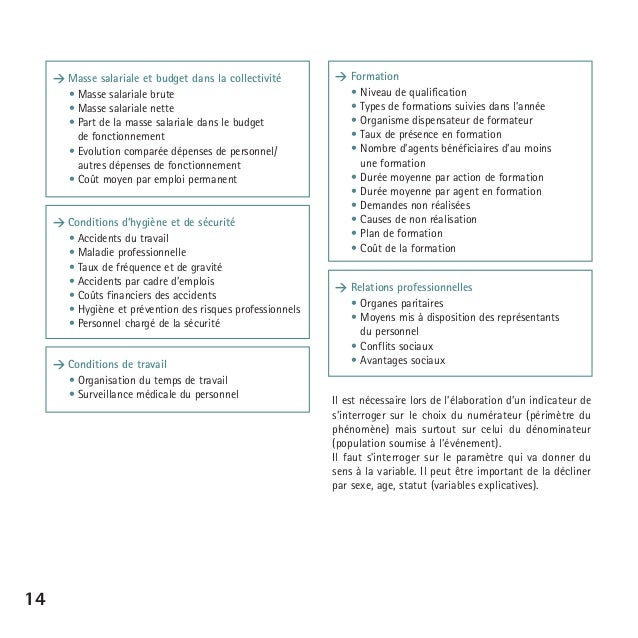 → Masse salariale et budget dans la collectivité
• Masse salariale brute
• Masse salariale nette
• Part de la masse salariale dans le budget de fonctionnement
• Evolution comparée dépenses de personnel/ autres dépenses de fonctionnement
• Coût moyen par emploi permanent

→ Conditions d'hygiène et de sécurité
• Accidents du travail
• Maladie professionnelle
• Taux de fréquence et de gravité
• Accidents par cadre d'emplois
• Coûts financiers des accidents
• Hygiène et prévention des risques professionnels
• Personnel chargé de la sécurité

→ Conditions de travail
• Organisation du temps de travail
• Surveillance médicale du personnel

→ Formation
• Niveau de qualification
• Types de formations suivies dans l'année
• Organisme dispensateur de formateur
• Taux de présence en formation
• Nombre d'agents bénéficiaires d'au moins une formation
• Durée moyenne par action de formation
• Durée moyenne par agent en formation
• Demandes non réalisées
• Causes de non réalisation
• Plan de formation
• Coût de la formation

→ Relations professionnelles
• Organes paritaires
• Moyens mis à disposition des représentants du personnel
• Conflits sociaux
• Avantages sociaux

Il est nécessaire lors de l'élaboration d'un indicateur de s'interroger sur le choix du numérateur (périmètre du phénomène) mais surtout sur celui du dénominateur (population soumise à l'événement).
Il faut s'interroger sur le paramètre qui va donner du sens à la variable. Il peut être important de la décliner par sexe, age, statut (variables explicatives).

14